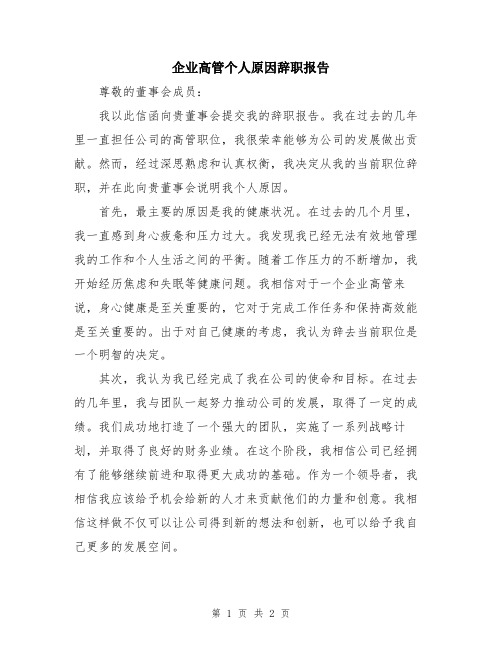 企业高管个人原因辞职报告

尊敬的董事会成员:

我以此信函向贵董事会提交我的辞职报告。我在过去的几年里一直担任公司的高管职位，我很荣幸能够为公司的发展做出贡献。然而，经过深思熟虑和认真权衡，我决定从我的当前职位辞职，并在此向贵董事会说明我个人原因。

首先，最主要的原因是我的健康状况。在过去的几个月里，我一直感到身心疲惫和压力过大。我发现我已经无法有效地管理我的工作和个人生活之间的平衡。随着工作压力的不断增加，我开始经历焦虑和失眠等健康问题。我相信对于一个企业高管来说，身心健康是至关重要的，它对于完成工作任务和保持高效能是至关重要的。出于对自己健康的考虑，我认为辞去当前职位是一个明智的决定。

其次，我认为我已经完成了我在公司的使命和目标。在过去的几年里，我与团队一起努力推动公司的发展，取得了一定的成绩。我们成功地打造了一个强大的团队，实施了一系列战略计划，并取得了良好的财务业绩。在这个阶段，我相信公司已经拥有了能够继续前进和取得更大成功的基础。作为一个领导者，我相信我应该给予机会给新的人才来贡献他们的力量和创意。我相信这样做不仅可以让公司得到新的想法和创新，也可以给予我自己更多的发展空间。

第 1 页 共 2 页